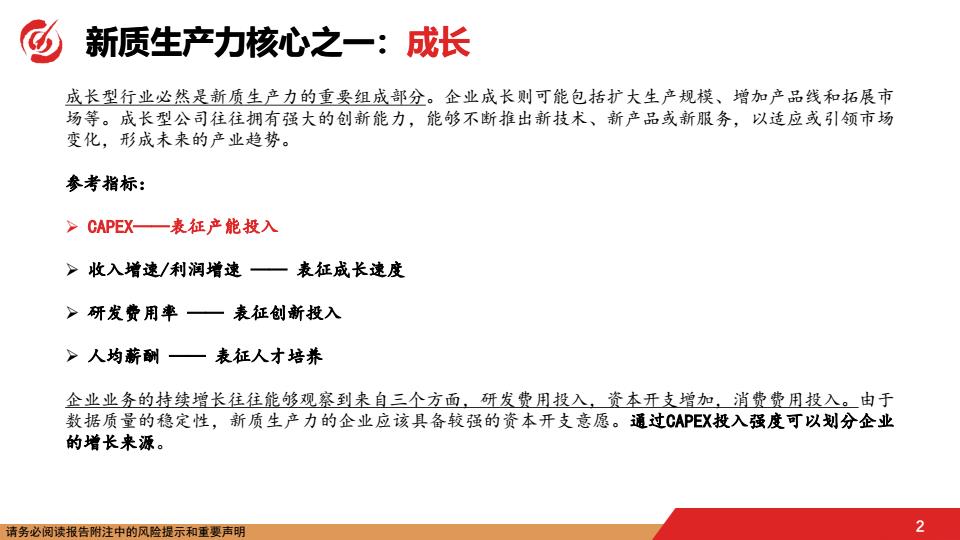 新质生产力核心之一：成长

成长型行业必然是新质生产力的重要组成部分。企业成长则可能包括扩大生产规模、增加产品线和拓展市场等。成长型公司往往拥有强大的创新能力，能够不断推出新技术、新产品或新服务，以适应或引领市场变化，形成未来的产业趋势。

参考指标：

➢ CAPEX——表征产能投入

➢ 收入增速/利润增速 —— 表征成长速度

➢ 研发费用率 —— 表征创新投入

➢ 人均薪酬 —— 表征人才培养

企业业务的持续增长往往能够观察到来自三个方面，研发费用投入，资本开支增加，消费费用投入。由于数据质量的稳定性，新质生产力的企业应该具备较强的资本开支意愿。通过CAPEX投入强度可以划分企业的增长来源。

请务必阅读报告附注中的风险提示和重要声明

2